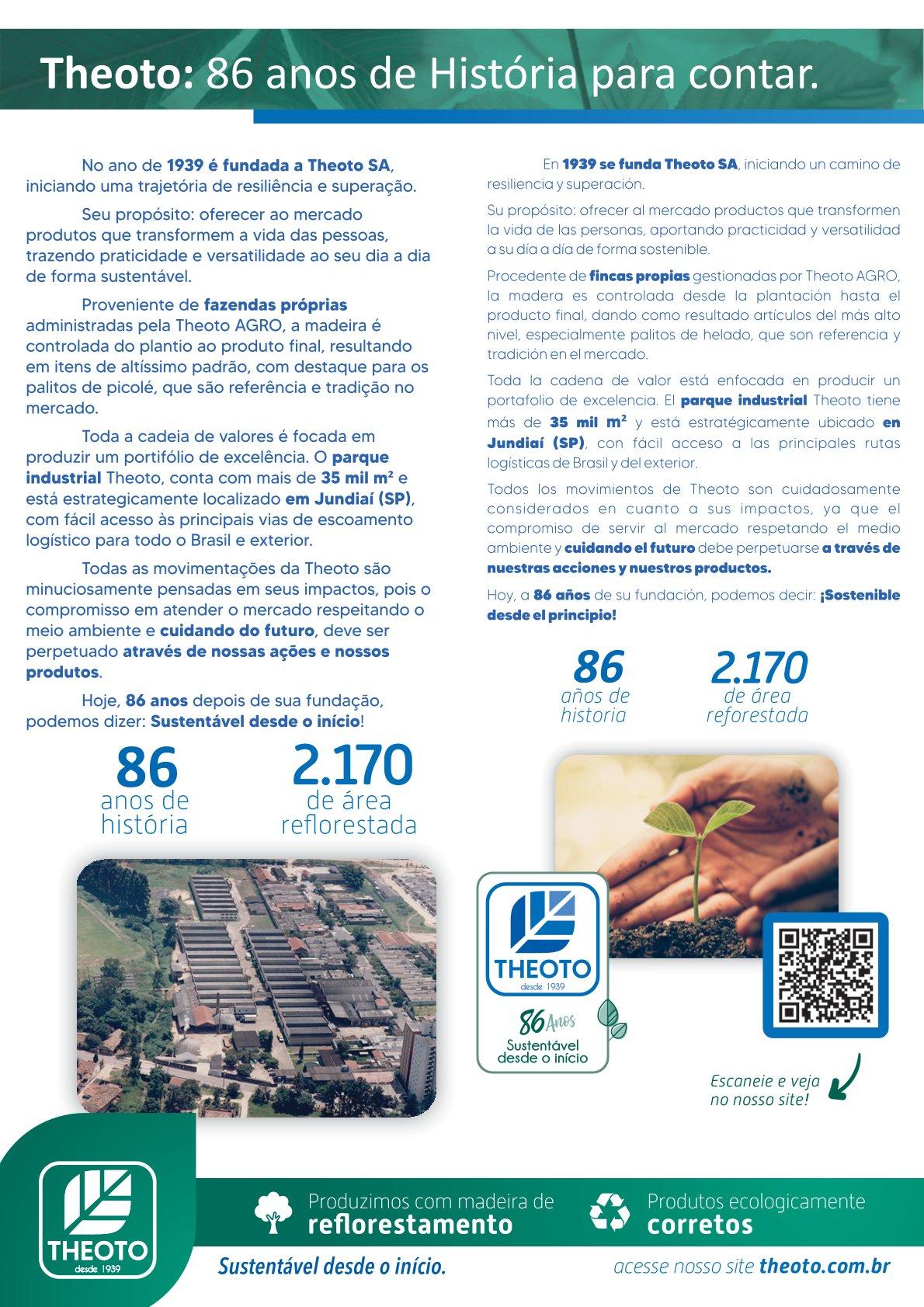 Theoto: 86 anos de História para contar.

No ano de 1939 é fundada a Theoto SA, iniciando uma trajetória de resiliência e superação.

Seu propósito: oferecer ao mercado produtos que transformem a vida das pessoas, trazendo praticidade e versatilidade ao seu dia a dia de forma sustentável.

Proveniente de fazendas próprias administradas pela Theoto AGRO, a madeira é controlada do plantio ao produto final, resultando em itens de altíssimo padrão, com destaque para os palitos de picolé, que são referência e tradição no mercado.

Toda a cadeia de valores é focada em produzir um portifólio de excelência. O parque industrial Theoto, conta com mais de 35 mil m² e está estrategicamente localizado em Jundiaí (SP), com fácil acesso às principais vias de escoamento logístico para todo o Brasil e exterior.

Todas as movimentações da Theoto são minuciosamente pensadas em seus impactos, pois o compromisso em atender o mercado respeitando o meio ambiente e cuidando do futuro, deve ser perpetuado através de nossas ações e nossos produtos.

Hoje, 86 anos depois de sua fundação, podemos dizer: Sustentável desde o início!

86 anos de história

2.170 de área reflorestada

En 1939 se funda Theoto SA, iniciando un camino de resiliencia y superación.

Su propósito: ofrecer al mercado productos que transformen la vida de las personas, aportando practicidad y versatilidad a su día a día de forma sostenible.

Procedente de fincas propias gestionadas por Theoto AGRO, la madera es controlada desde la plantación hasta el producto final, dando como resultado artículos del más alto nivel, especialmente palitos de helado, que son referencia y tradición en el mercado.

Toda la cadena de valor está enfocada en producir un portafolio de excelencia. El parque industrial Theoto tiene más de 35 mil m² y está estratégicamente ubicado en Jundiaí (SP), con fácil acceso a las principales rutas logísticas de Brasil y del exterior.

Todos los movimientos de Theoto son cuidadosamente considerados en cuanto a sus impactos, ya que el compromiso de servir al mercado respetando el medio ambiente y cuidando el futuro debe perpetuarse a través de nuestras acciones y nuestros productos.

Hoy, a 86 años de su fundación, podemos decir: ¡Sostenible desde el principio!

86 años de historia

2.170 de área reforestada

THEOTO desde 1939

86 Anos Sustentável desde o início

Escaneie e veja no nosso site!

THEOTO desde 1939

Produzimos com madeira de reflorestamento

Produtos ecologicamente corretos

Sustentável desde o início.

acesse nosso site theoto.com.br